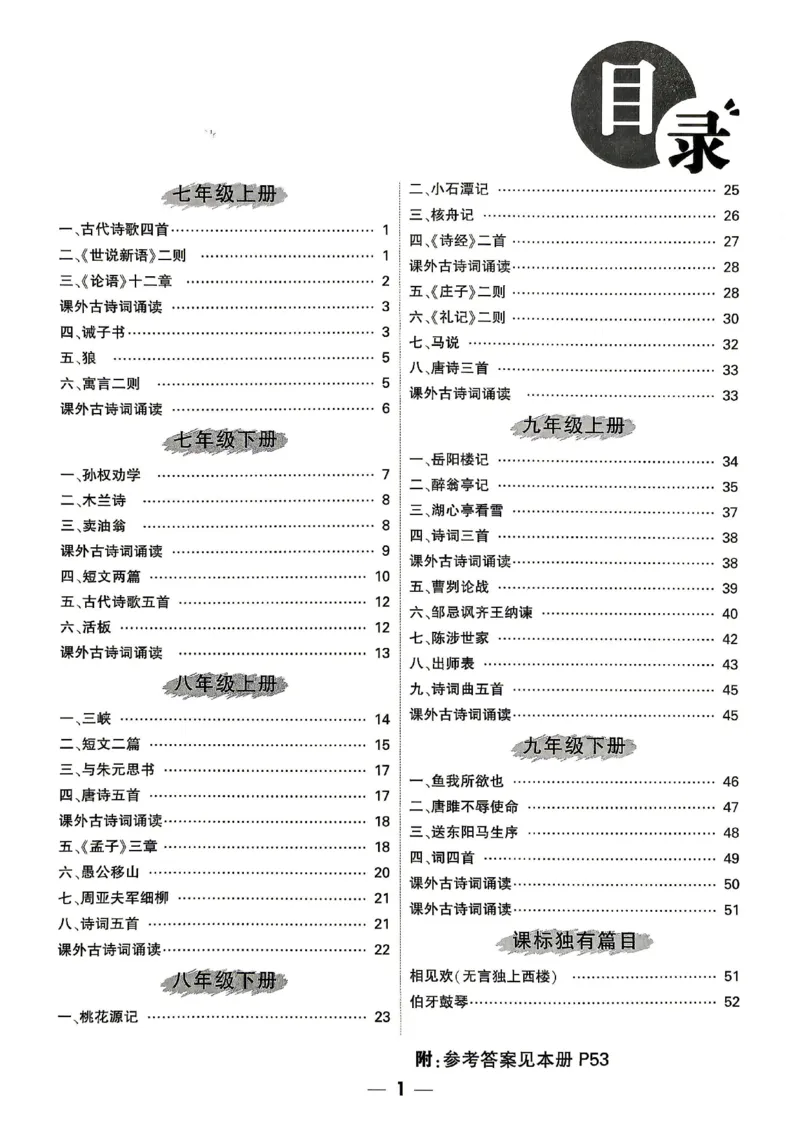 目录

七年级上册

一、古代诗歌四首 1
二、《世说新语》二则 1
三、《论语》十二章 2
课外古诗词诵读 3
四、诫子书 3
五、狼 5
六、寓言二则 5
课外古诗词诵读 6

七年级下册

一、孙权劝学 7
二、木兰诗 8
三、卖油翁 8
课外古诗词诵读 9
四、短文两篇 10
五、古代诗歌五首 12
六、活板 12
课外古诗词诵读 13

八年级上册

一、三峡 14
二、短文二篇 15
三、与朱元思书 17
四、唐诗五首 17
课外古诗词诵读 18
五、《孟子》三章 18
六、愚公移山 20
七、周亚夫军细柳 21
八、诗词五首 21
课外古诗词诵读 22

八年级下册

一、桃花源记 23

二、小石潭记 25
三、核舟记 26
四、《诗经》二首 27
课外古诗词诵读 28
五、《庄子》二则 28
六、《礼记》二则 30
七、马说 32
八、唐诗三首 33
课外古诗词诵读 33

九年级上册

一、岳阳楼记 34
二、醉翁亭记 35
三、湖心亭看雪 37
四、诗词三首 38
课外古诗词诵读 38
五、曹刿论战 39
六、邹忌讽齐王纳谏 40
七、陈涉世家 42
八、出师表 43
九、诗词曲五首 45
课外古诗词诵读 45

九年级下册

一、鱼我所欲也 46
二、唐雎不辱使命 47
三、送东阳马生序 48
四、词四首 49
课外古诗词诵读 50
课外古诗词诵读 51

课标独有篇目

相见欢(无言独上西楼) 51
伯牙鼓琴 52

附:参考答案见本册P53

— 1 —